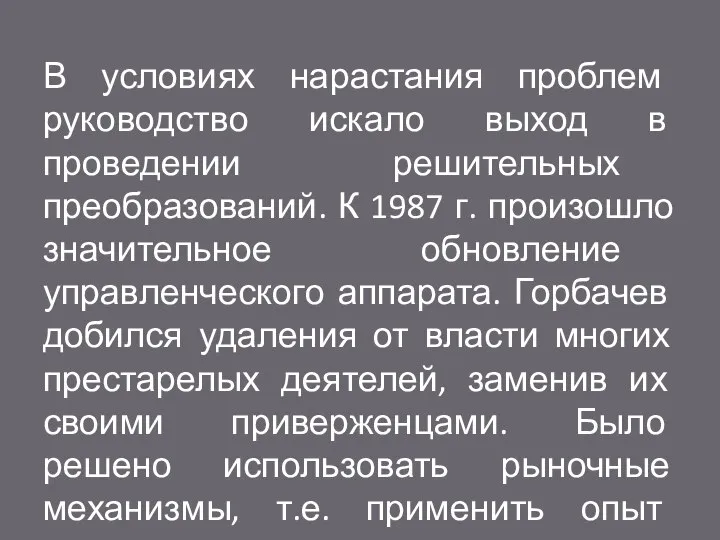 В условиях нарастания проблем руководство искало выход в проведении решительных преобразований. К 1987 г. произошло значительное обновление управленческого аппарата. Горбачев добился удаления от власти многих престарелых деятелей, заменив их своими приверженцами. Было решено использовать рыночные механизмы, т.е. применить опыт